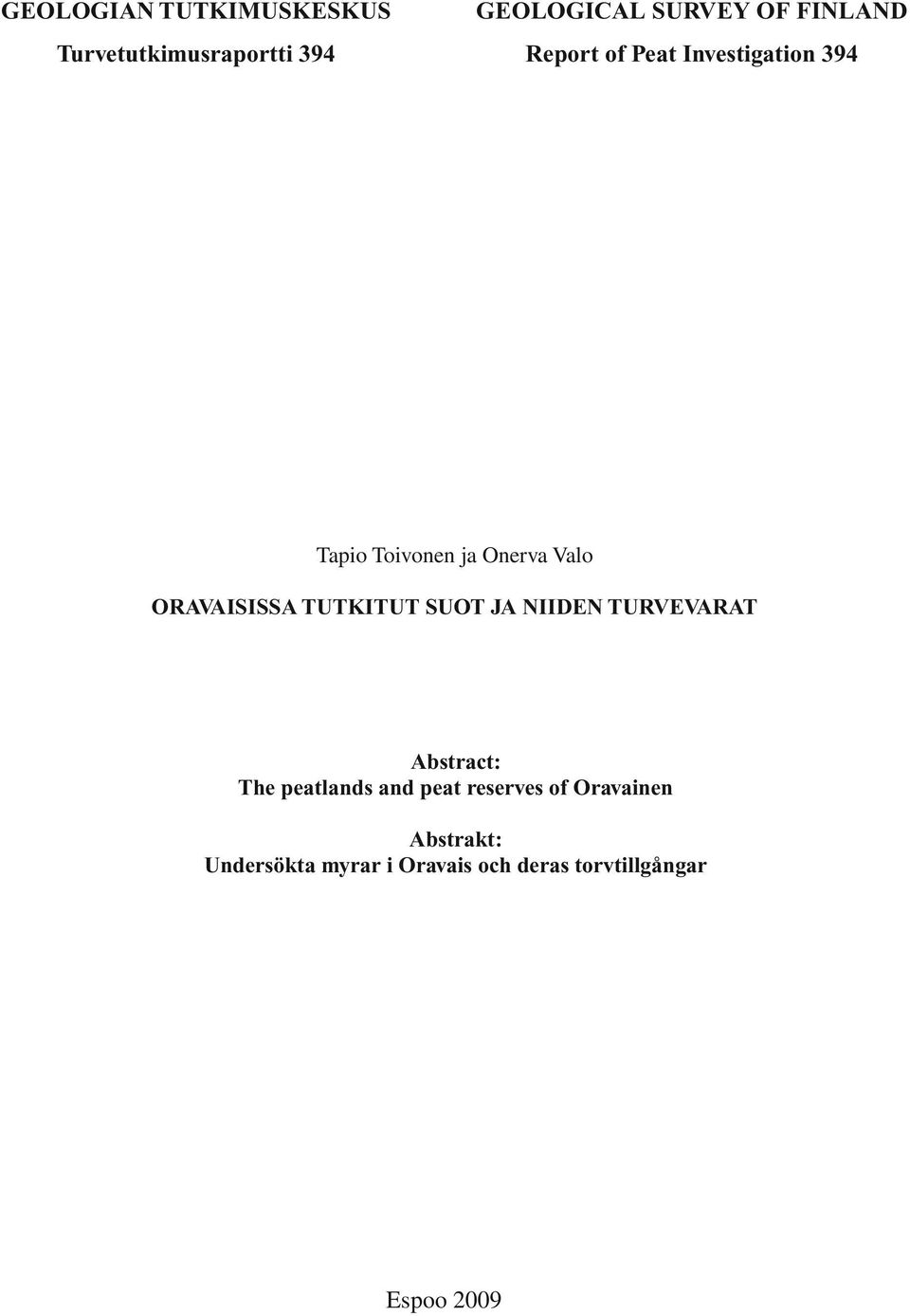 GEOLOGIAN TUTKIMUSKESKUS
Turvetutkimusraportti 394

GEOLOGICAL SURVEY OF FINLAND
Report of Peat Investigation 394

Tapio Toivonen ja Onerva Valo

ORAVAISISSA TUTKITUT SUOT JA NIIDEN TURVEVARAT

Abstract:
The peatlands and peat reserves of Oravainen

Abstrakt:
Undersökta myrar i Oravais och deras torvtillgångar

Espoo 2009